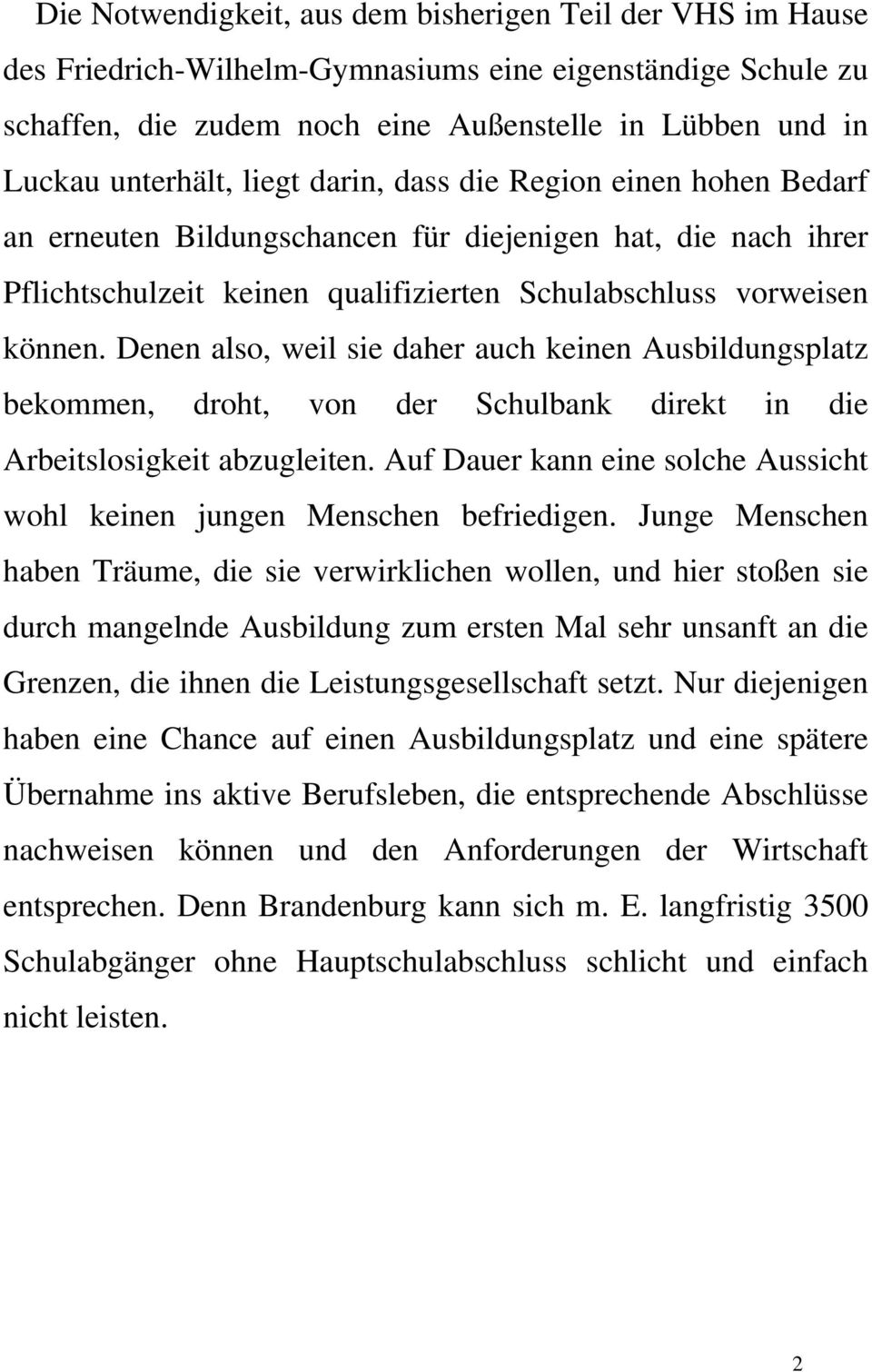 Die Notwendigkeit, aus dem bisherigen Teil der VHS im Hause des Friedrich-Wilhelm-Gymnasiums eine eigenständige Schule zu schaffen, die zudem noch eine Außenstelle in Lübben und in Luckau unterhält, liegt darin, dass die Region einen hohen Bedarf an erneuten Bildungschancen für diejenigen hat, die nach ihrer Pflichtschulzeit keinen qualifizierten Schulabschluss vorweisen können. Denen also, weil sie daher auch keinen Ausbildungsplatz bekommen, droht, von der Schulbank direkt in die Arbeitslosigkeit abzugleiten. Auf Dauer kann eine solche Aussicht wohl keinen jungen Menschen befriedigen. Junge Menschen haben Träume, die sie verwirklichen wollen, und hier stoßen sie durch mangelnde Ausbildung zum ersten Mal sehr unsanft an die Grenzen, die ihnen die Leistungsgesellschaft setzt. Nur diejenigen haben eine Chance auf einen Ausbildungsplatz und eine spätere Übernahme ins aktive Berufsleben, die entsprechende Abschlüsse nachweisen können und den Anforderungen der Wirtschaft entsprechen. Denn Brandenburg kann sich m. E. langfristig 3500 Schulabgänger ohne Hauptschulabschluss schlicht und einfach nicht leisten.

2